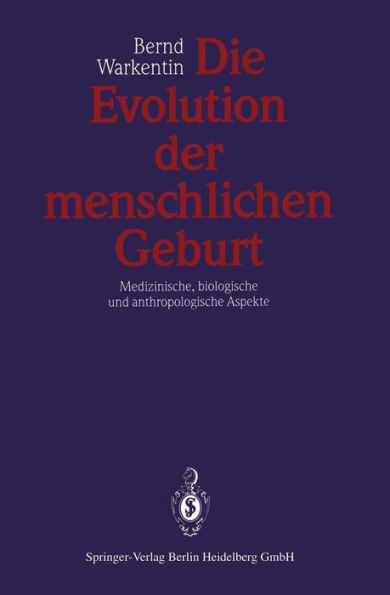 Bernd Warkentin

Die Evolution der menschlichen Geburt

Medizinische, biologische und anthropologische Aspekte

Springer-Verlag Berlin Heidelberg GmbH